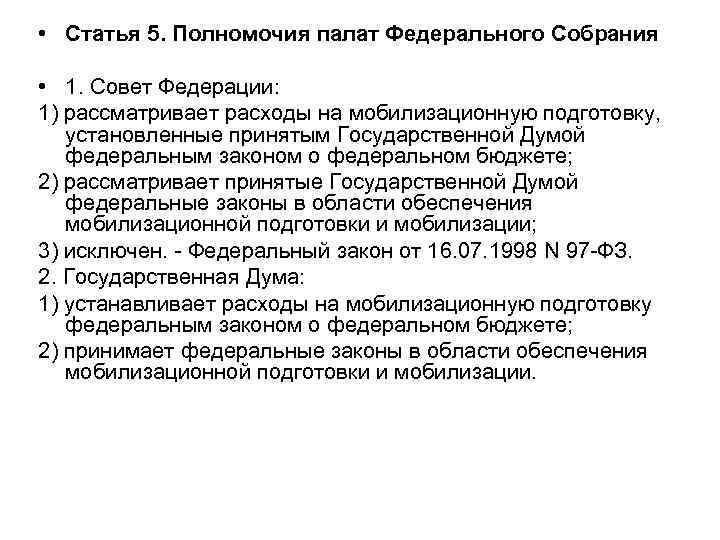 • Статья 5. Полномочия палат Федерального Собрания

• 1. Совет Федерации:

1) рассматривает расходы на мобилизационную подготовку, установленные принятым Государственной Думой федеральным законом о федеральном бюджете;

2) рассматривает принятые Государственной Думой федеральные законы в области обеспечения мобилизационной подготовки и мобилизации;

3) исключен. - Федеральный закон от 16.07.1998 N 97-ФЗ.

2. Государственная Дума:

1) устанавливает расходы на мобилизационную подготовку федеральным законом о федеральном бюджете;

2) принимает федеральные законы в области обеспечения мобилизационной подготовки и мобилизации.